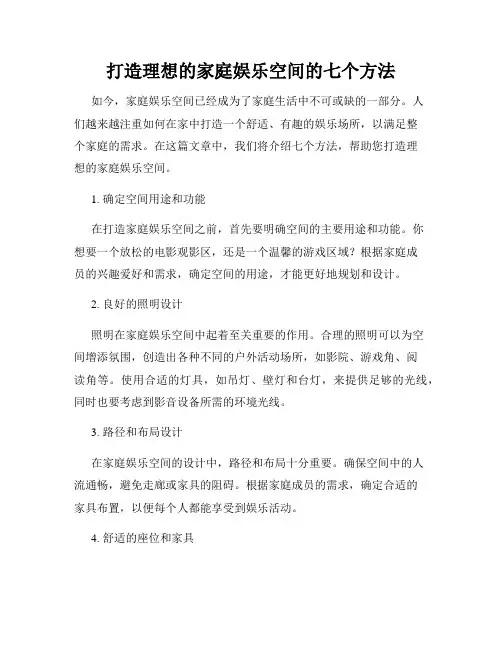 打造理想的家庭娱乐空间的七个方法

如今，家庭娱乐空间已经成为了家庭生活中不可或缺的一部分。人们越来越注重如何在家中打造一个舒适、有趣的娱乐场所，以满足整个家庭的需求。在这篇文章中，我们将介绍七个方法，帮助您打造理想的家庭娱乐空间。

1. 确定空间用途和功能

在打造家庭娱乐空间之前，首先要明确空间的主要用途和功能。你想要一个放松的电影观影区，还是一个温馨的游戏区域？根据家庭成员的兴趣爱好和需求，确定空间的用途，才能更好地规划和设计。

2. 良好的照明设计

照明在家庭娱乐空间中起着至关重要的作用。合理的照明可以为空间增添氛围，创造出各种不同的户外活动场所，如影院、游戏角、阅读角等。使用合适的灯具，如吊灯、壁灯和台灯，来提供足够的光线，同时也要考虑到影音设备所需的环境光线。

3. 路径和布局设计

在家庭娱乐空间的设计中，路径和布局十分重要。确保空间中的人流通畅，避免走廊或家具的阻碍。根据家庭成员的需求，确定合适的家具布置，以便每个人都能享受到娱乐活动。

4. 舒适的座位和家具